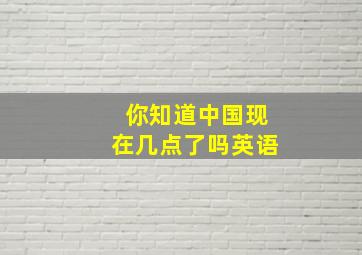 你知道中国现在几点了吗英语